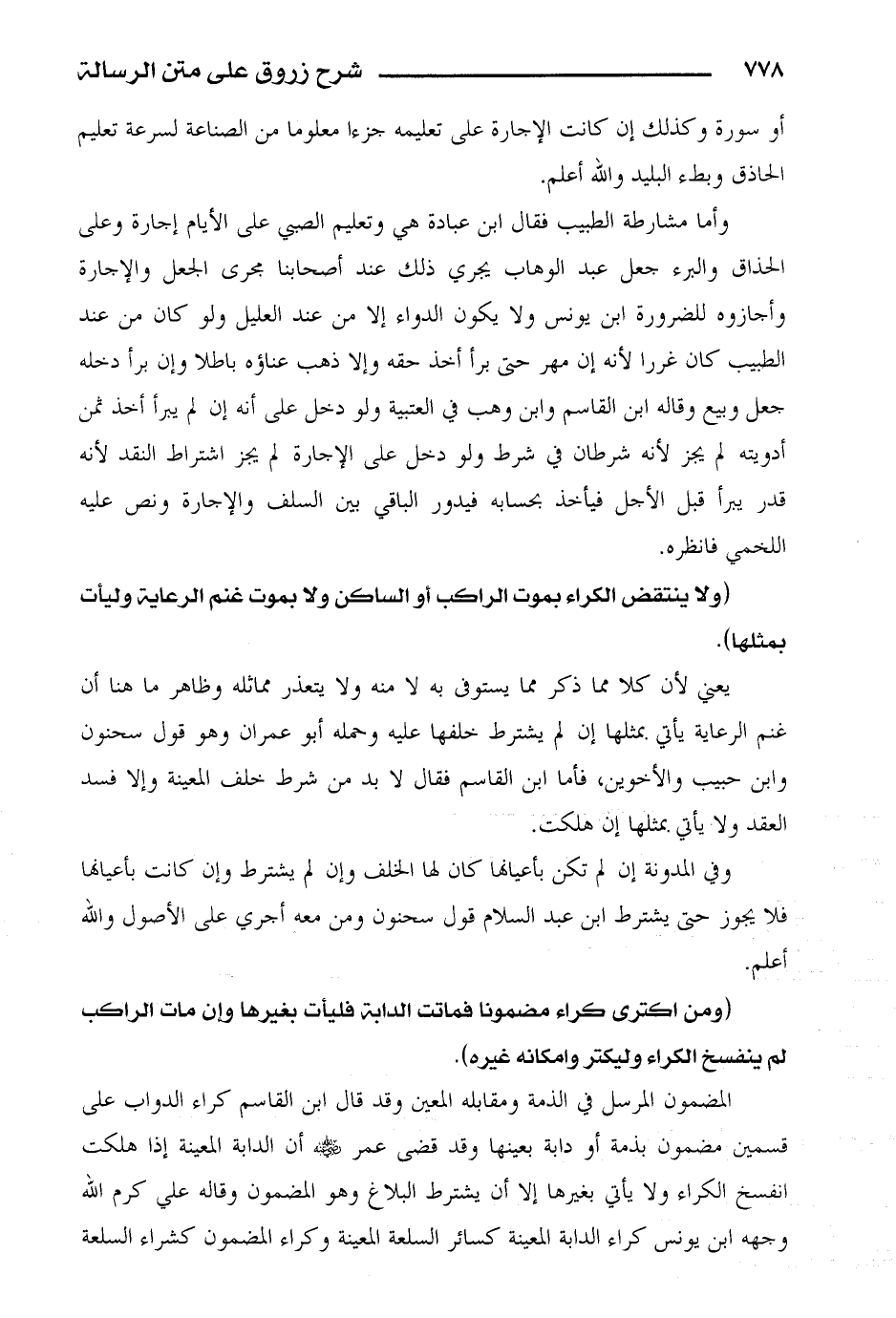 ٧٧٨ شرح زروق على متن الرسالة

أو سورة وكذلك إن كانت الإجارة على تعليمه جزءا معلوما من الصناعة لسرعة تعليم الحاذق وبطء البليد والله أعلم.

وأما مشارطة الطبيب فقال ابن عبادة هي وتعليم الصبي على الأيام إجارة وعلى الحذاق والبرء جعل عبد الوهاب يجري ذلك عند أصحابنا مجرى الجعل والإجارة وأجازوه للضرورة ابن يونس ولا يكون الدواء إلا من عند العليل ولو كان من عند الطبيب كان غررا لأنه إن مهر حتى برأ أخذ حقه وإلا ذهب عناؤه باطلا وإن برأ دخله جعل وبيع وقاله ابن القاسم وابن وهب في العتبية ولو دخل على أنه إن لم يبرأ أخذ ثمن أدويته لم يجز لأنه شرطان في شرط ولو دخل على الإجارة لم يجز اشتراط النقد لأنه قدر يبرأ قبل الأجل فيأخذ بحسابه فيدور الباقي بين السلف والإجارة ونص عليه اللخمي فانظره.

(ولا ينتقض الكراء بموت الراكب أو الساكن ولا بموت غنم الرعاية وليأت بمثلها).

يعني لأن كلا مما ذكر مما يستوفى به لا منه ولا يتعذر مماثله وظاهر ما هنا أن غنم الرعاية يأتي بمثلها إن لم يشترط خلفها عليه وحمله أبو عمران وهو قول سحنون وابن حبيب والأخوين، فأما ابن القاسم فقال لا بد من شرط خلف المعينة وإلا فسد العقد ولا يأتي بمثلها إن هلكت.

وفي المدونة إن لم تكن بأعيانها كان لها الخلف وإن لم يشترط وإن كانت بأعيانها فلا يجوز حتى يشترط ابن عبد السلام قول سحنون ومن معه أجري على الأصول والله أعلم.

(ومن اكترى كراء مضمونا فماتت الدابة فليأت بغيرها وإن مات الراكب لم ينفسخ الكراء وليكتر وامكانه غيره).

المضمون المرسل في الذمة ومقابله المعين وقد قال ابن القاسم كراء الدواب على قسمين مضمون بذمة أو دابة بعينها وقد قضى عمر ﷺ أن الدابة المعينة إذا هلكت انفسخ الكراء ولا يأتي بغيرها إلا أن يشترط البلاغ وهو المضمون وقاله علي كرم الله وجهه ابن يونس كراء الدابة المعينة كسائر السلعة المعينة وكراء المضمون كشراء السلعة